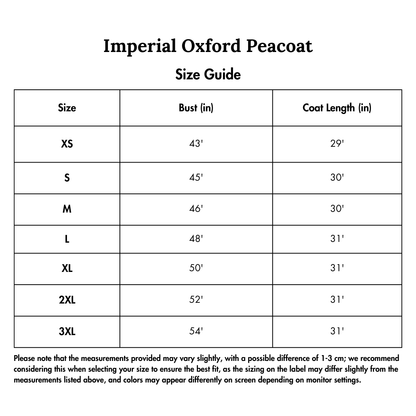 Imperial Oxford Peacoat

Size Guide

| Size | Bust (in) | Coat Length (in) |
|---|---|---|
| XS | 43' | 29' |
| S | 45' | 30' |
| M | 46' | 30' |
| L | 48' | 31' |
| XL | 50' | 31' |
| 2XL | 52' | 31' |
| 3XL | 54' | 31' |

Please note that the measurements provided may vary slightly, with a possible difference of 1-3 cm; we recommend considering this when selecting your size to ensure the best fit, as the sizing on the label may differ slightly from the measurements listed above, and colors may appear differently on screen depending on monitor settings.